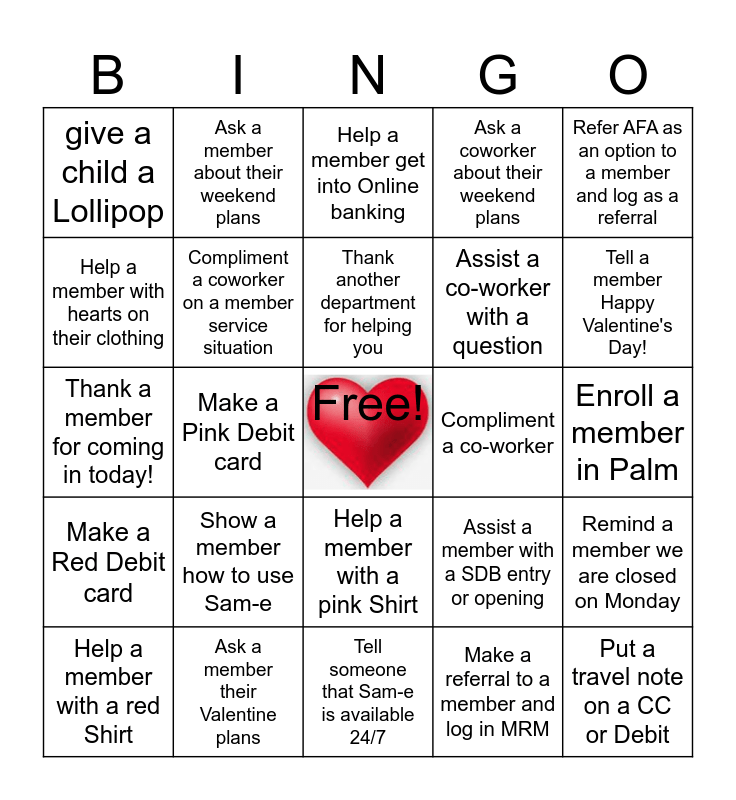 | B | I | N | G | O |
|---|---|---|---|---|
| give a child a Lollipop | Ask a member about their weekend plans | Help a member get into Online banking | Ask a coworker about their weekend plans | Refer AFA as an option to a member and log as a referral |
| Help a member with hearts on their clothing | Compliment a coworker on a member service situation | Thank another department for helping you | Assist a co-worker with a question | Tell a member Happy Valentine's Day! |
| Thank a member for coming in today! | Make a Pink Debit card | Free! | Compliment a co-worker | Enroll a member in Palm |
| Make a Red Debit card | Show a member how to use Sam-e | Help a member with a pink Shirt | Assist a member with a SDB entry or opening | Remind a member we are closed on Monday |
| Help a member with a red Shirt | Ask a member their Valentine plans | Tell someone that Sam-e is available 24/7 | Make a referral to a member and log in MRM | Put a travel note on a CC or Debit |